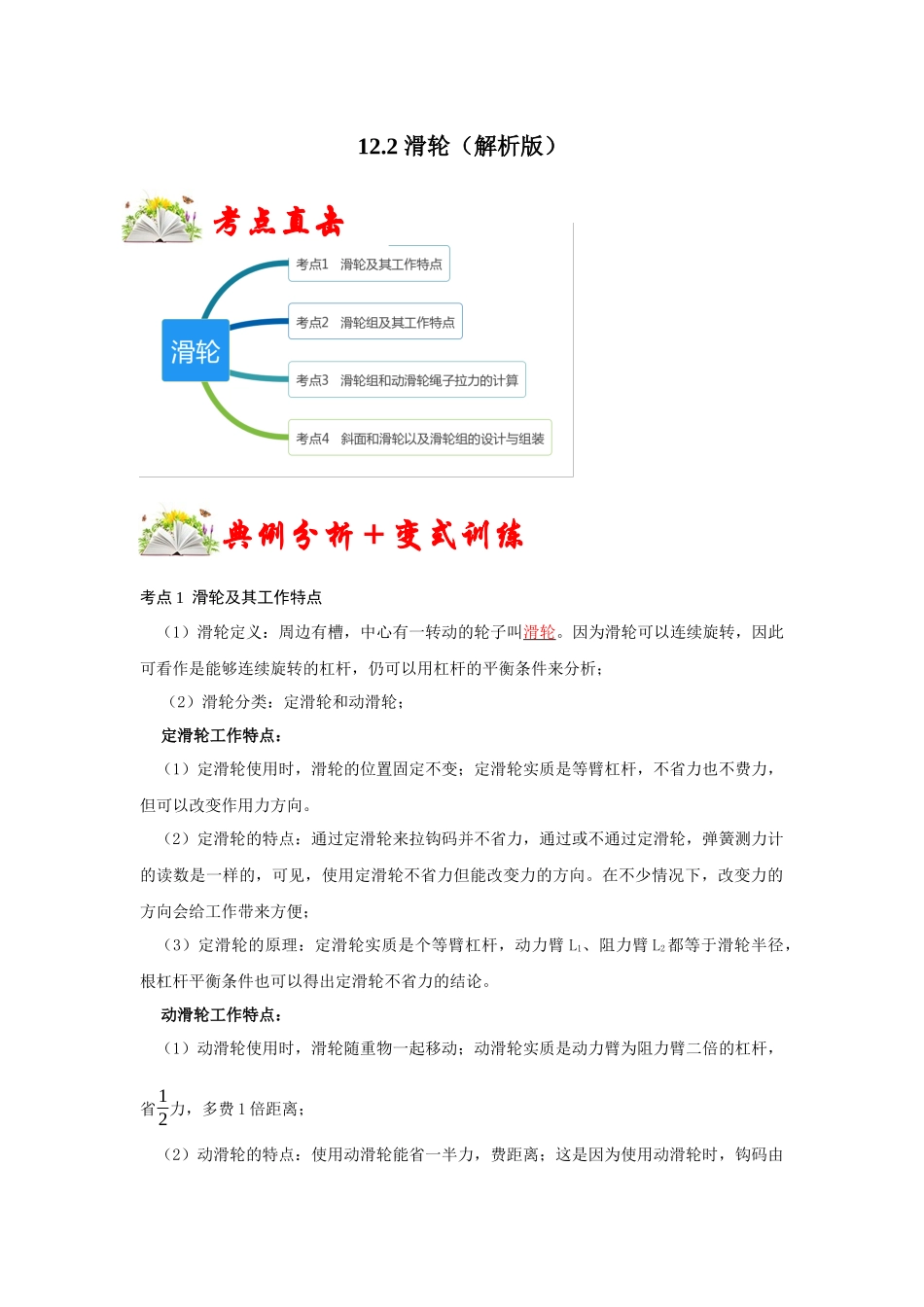 12.2 滑轮（解析版）

考点直击

滑轮

考点1 滑轮及其工作特点

考点2 滑轮组及其工作特点

考点3 滑轮组和动滑轮绳子拉力的计算

考点4 斜面和滑轮以及滑轮组的设计与组装

典例分析＋变式训练

考点 1 滑轮及其工作特点

（1）滑轮定义：周边有槽，中心有一转动的轮子叫滑轮。因为滑轮可以连续旋转，因此可看作是能够连续旋转的杠杆，仍可以用杠杆的平衡条件来分析；

（2）滑轮分类：定滑轮和动滑轮；

定滑轮工作特点：

（1）定滑轮使用时，滑轮的位置固定不变；定滑轮实质是等臂杠杆，不省力也不费力，但可以改变作用力方向。

（2）定滑轮的特点：通过定滑轮来拉钩码并不省力，通过或不通过定滑轮，弹簧测力计的读数是一样的，可见，使用定滑轮不省力但能改变力的方向。在不少情况下，改变力的方向会给工作带来方便；

（3）定滑轮的原理：定滑轮实质是个等臂杠杆，动力臂 $L_1$、阻力臂 $L_2$ 都等于滑轮半径，根杠杆平衡条件也可以得出定滑轮不省力的结论。

动滑轮工作特点：

（1）动滑轮使用时，滑轮随重物一起移动；动滑轮实质是动力臂为阻力臂二倍的杠杆，省$\frac{1}{2}$力，多费 1 倍距离；

（2）动滑轮的特点：使用动滑轮能省一半力，费距离；这是因为使用动滑轮时，钩码由